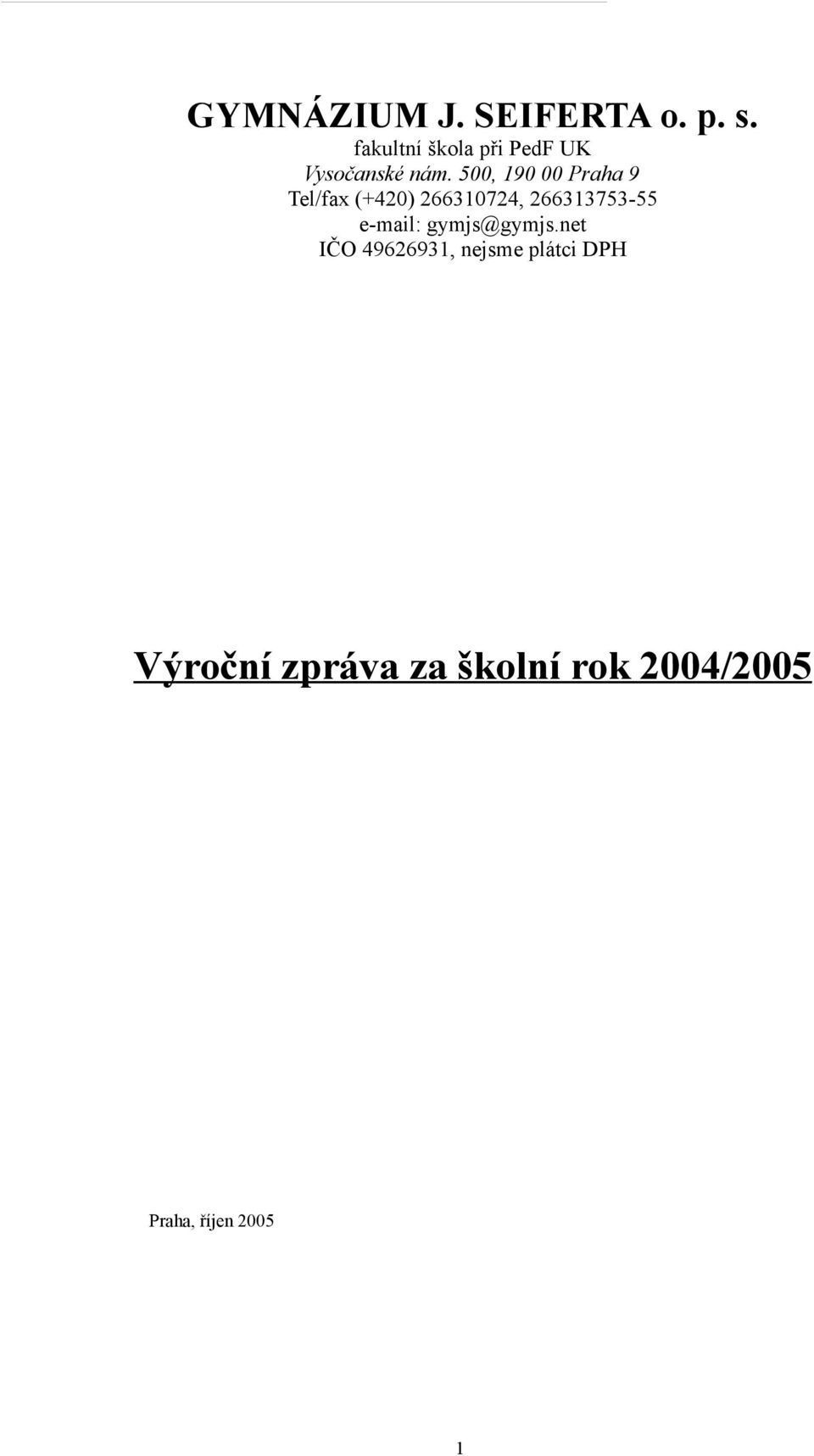 GYMNÁZIUM J. SEIFERTA o. p. s.
fakultní škola při PedF UK
Vysočanské nám. 500, 190 00 Praha 9
Tel/fax (+420) 266310724, 266313753-55
e-mail: gymjs@gymjs.net
IČO 49626931, nejsme plátci DPH

Výroční zpráva za školní rok 2004/2005

Praha, říjen 2005

1